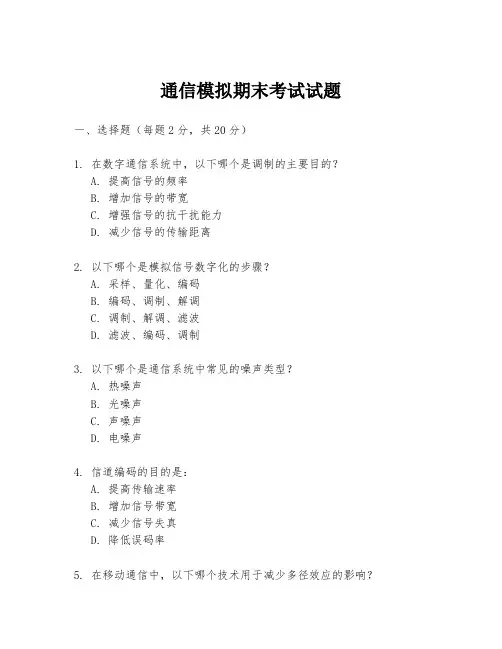 通信模拟期末考试试题

一、选择题（每题 2 分，共 20 分）

1. 在数字通信系统中，以下哪个是调制的主要目的？
A. 提高信号的频率
B. 增加信号的带宽
C. 增强信号的抗干扰能力
D. 减少信号的传输距离

2. 以下哪个是模拟信号数字化的步骤？
A. 采样、量化、编码
B. 编码、调制、解调
C. 调制、解调、滤波
D. 滤波、编码、调制

3. 以下哪个是通信系统中常见的噪声类型？
A. 热噪声
B. 光噪声
C. 声噪声
D. 电噪声

4. 信道编码的目的是：
A. 提高传输速率
B. 增加信号带宽
C. 减少信号失真
D. 降低误码率

5. 在移动通信中，以下哪个技术用于减少多径效应的影响？